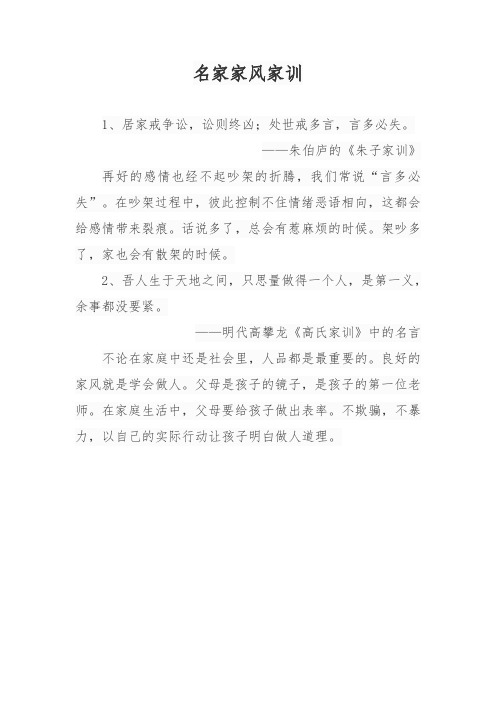 名家家风家训

1、居家戒争讼，讼则终凶；处世戒多言，言多必失。

——朱伯庐的《朱子家训》

再好的感情也经不起吵架的折腾，我们常说“言多必失”。在吵架过程中，彼此控制不住情绪恶语相向，这都会给感情带来裂痕。话说多了，总会有惹麻烦的时候。架吵多了，家也会有散架的时候。

2、吾人生于天地之间，只思量做得一个人，是第一义，余事都没要紧。

——明代高攀龙《高氏家训》中的名言

不论在家庭中还是社会里，人品都是最重要的。良好的家风就是学会做人。父母是孩子的镜子，是孩子的第一位老师。在家庭生活中，父母要给孩子做出表率。不欺骗，不暴力，以自己的实际行动让孩子明白做人道理。